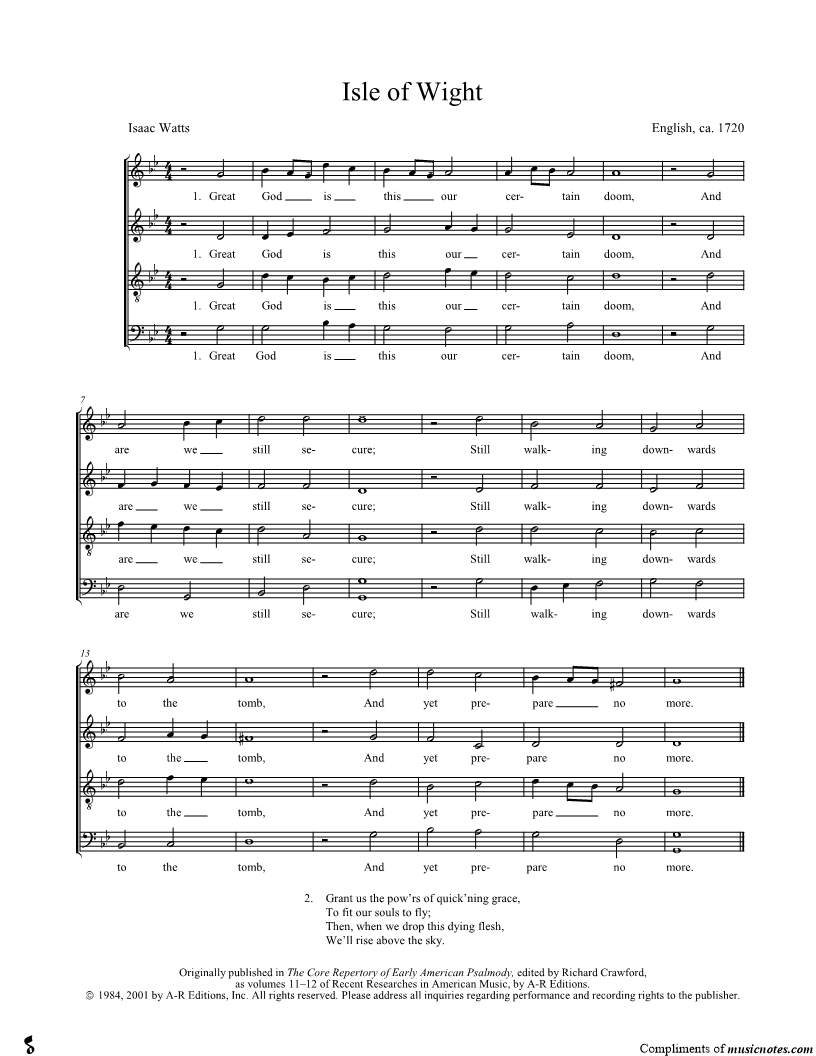 Isle of Wight

Isaac Watts

English, ca. 1720

1. Great God is this our cer- tain doom, And

1. Great God is this our cer- tain doom, And

1. Great God is this our cer- tain doom, And

1. Great God is this our cer- tain doom, And

7

are we still se- cure; Still walk- ing down- wards

are we still se- cure; Still walk- ing down- wards

are we still se- cure; Still walk- ing down- wards

are we still se- cure; Still walk- ing down- wards

13

to the tomb, And yet pre- pare no more.

to the tomb, And yet pre- pare no more.

to the tomb, And yet pre- pare no more.

to the tomb, And yet pre- pare no more.

2. Grant us the pow'rs of quick'ning grace,
To fit our souls to fly;
Then, when we drop this dying flesh,
We'll rise above the sky.

Originally published in The Core Repertory of Early American Psalmody, edited by Richard Crawford, as volumes 11–12 of Recent Researches in American Music, by A-R Editions.
© 1984, 2001 by A-R Editions, Inc. All rights reserved. Please address all inquiries regarding performance and recording rights to the publisher.

Compliments of musicnotes.com